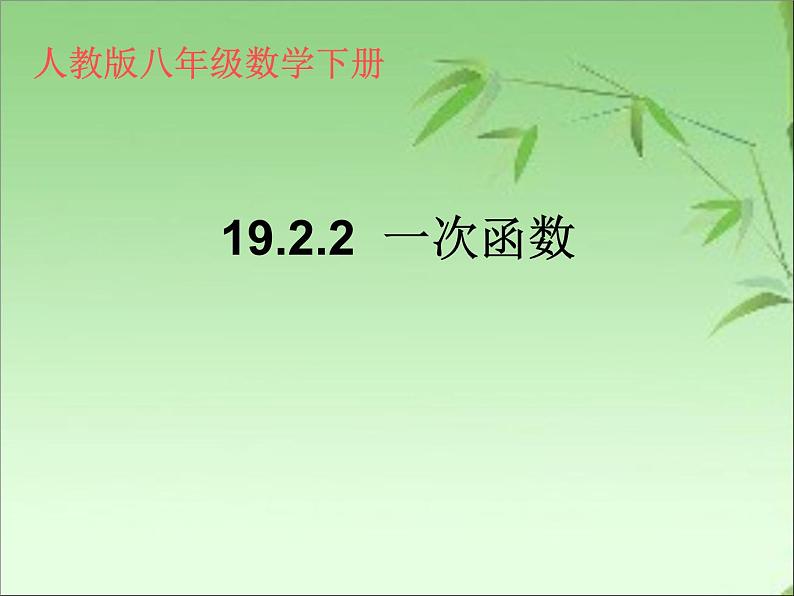 人教版八年级数学下册

19.2.2 一次函数